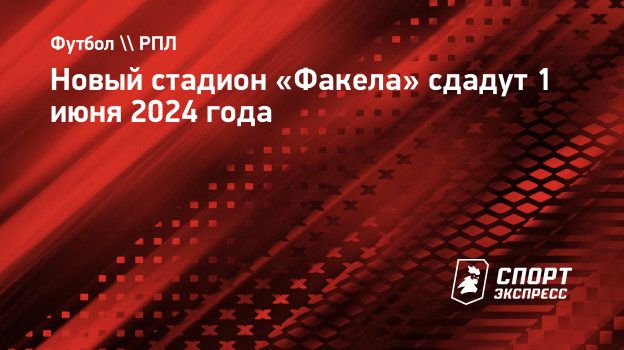 Футбол \\ РПЛ

Новый стадион «Факела» сдадут 1 июня 2024 года

СПОРТ ЭКСПРЕСС